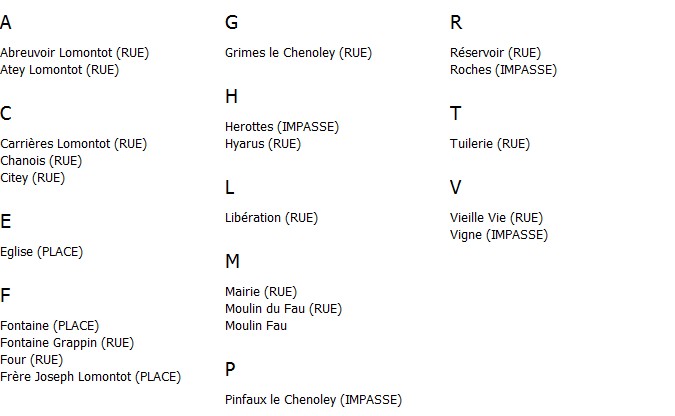 A

Abreuvoir Lomontot (RUE)
Atey Lomontot (RUE)

C

Carrières Lomontot (RUE)
Chanois (RUE)
Citey (RUE)

E

Eglise (PLACE)

F

Fontaine (PLACE)
Fontaine Grappin (RUE)
Four (RUE)
Frère Joseph Lomontot (PLACE)

G

Grimes le Chenoley (RUE)

H

Herottes (IMPASSE)
Hyarus (RUE)

L

Libération (RUE)

M

Mairie (RUE)
Moulin du Fau (RUE)
Moulin Fau

P

Pinfaux le Chenoley (IMPASSE)

R

Réservoir (RUE)
Roches (IMPASSE)

T

Tuilerie (RUE)

V

Vieille Vie (RUE)
Vigne (IMPASSE)